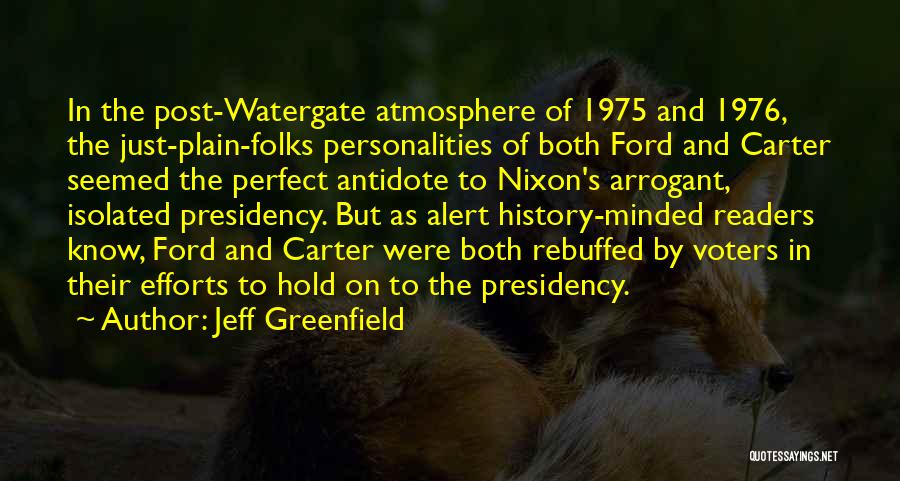 In the post-Watergate atmosphere of 1975 and 1976, the just-plain-folks personalities of both Ford and Carter seemed the perfect antidote to Nixon's arrogant, isolated presidency. But as alert history-minded readers know, Ford and Carter were both rebuffed by voters in their efforts to hold on to the presidency.

Author: Jeff Greenfield

QUOTESSAYINGS.NET